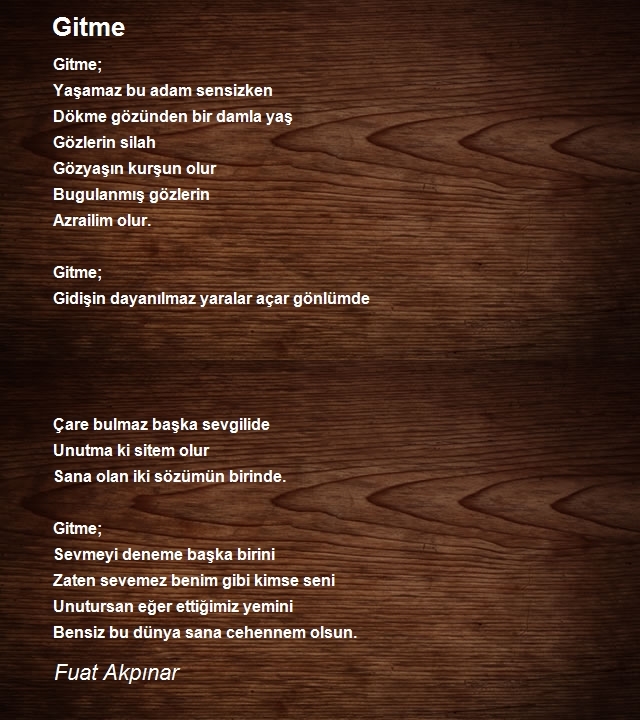 Gitme

Gitme;
Yaşamaz bu adam sensizken
Dökme gözünden bir damla yaş
Gözlerin silah
Gözyaşın kurşun olur
Bugulanmış gözlerin
Azrailim olur.

Gitme;
Gidişin dayanılmaz yaralar açar gönlümde

Çare bulmaz başka sevgilide
Unutma ki sitem olur
Sana olan iki sözümün birinde.

Gitme;
Sevmeyi deneme başka birini
Zaten sevemez benim gibi kimse seni
Unutursan eğer ettiğimiz yemini
Bensiz bu dünya sana cehennem olsun.

Fuat Akpınar